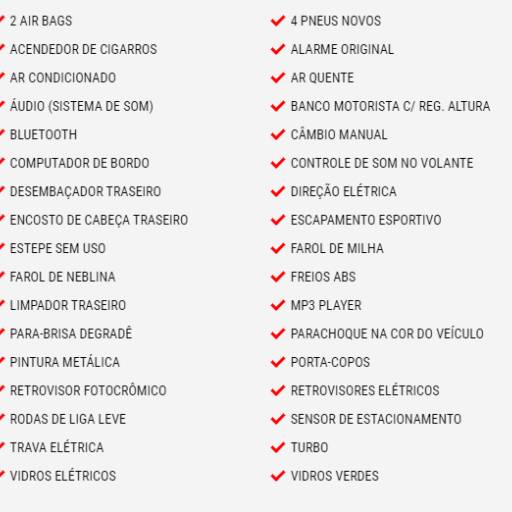 2 AIR BAGS
ACENDEDOR DE CIGARROS
AR CONDICIONADO
ÁUDIO (SISTEMA DE SOM)
BLUETOOTH
COMPUTADOR DE BORDO
DESEMBAÇADOR TRASEIRO
ENCOSTO DE CABEÇA TRASEIRO
ESTEPE SEM USO
FAROL DE NEBLINA
LIMPADOR TRASEIRO
PARA-BRISA DEGRADÊ
PINTURA METÁLICA
RETROVISOR FOTOCRÔMICO
RODAS DE LIGA LEVE
TRAVA ELÉTRICA
VIDROS ELÉTRICOS

4 PNEUS NOVOS
ALARME ORIGINAL
AR QUENTE
BANCO MOTORISTA C/ REG. ALTURA
CÂMBIO MANUAL
CONTROLE DE SOM NO VOLANTE
DIREÇÃO ELÉTRICA
ESCAPAMENTO ESPORTIVO
FAROL DE MILHA
FREIOS ABS
MP3 PLAYER
PARACHOQUE NA COR DO VEÍCULO
PORTA-COPOS
RETROVISORES ELÉTRICOS
SENSOR DE ESTACIONAMENTO
TURBO
VIDROS VERDES